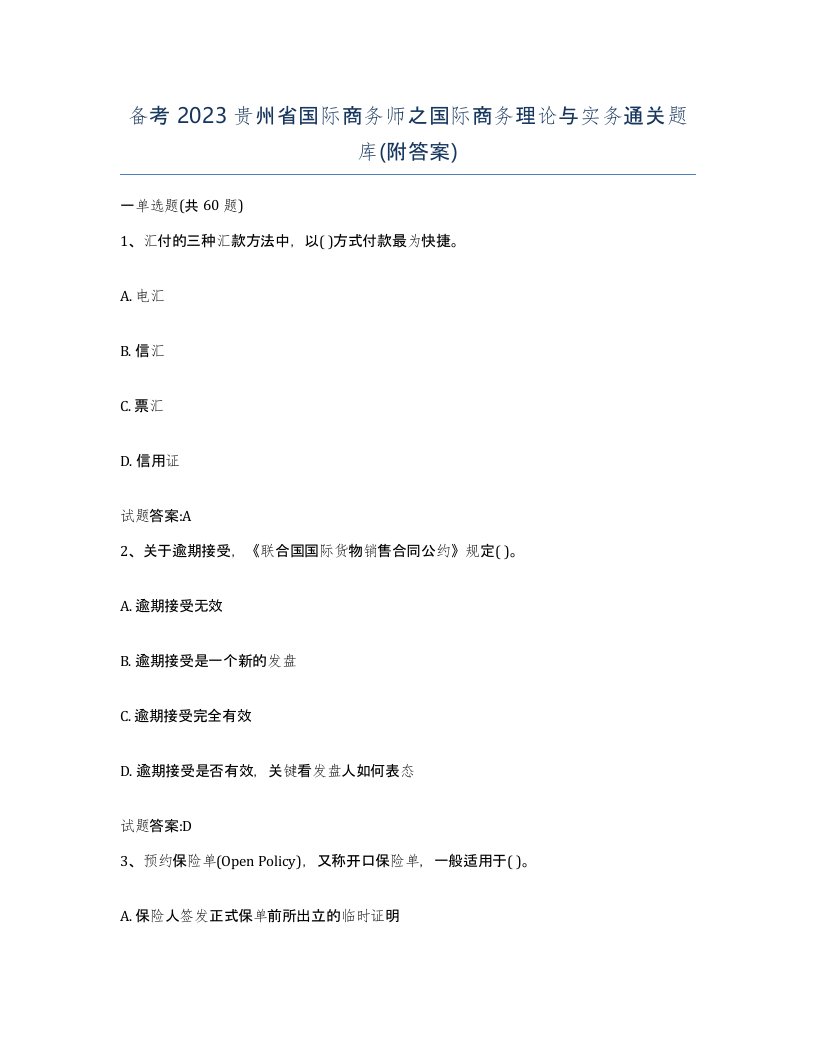 备考 2023 贵州省国际商务师之国际商务理论与实务通关题库(附答案)

一单选题(共 60 题)

1、汇付的三种汇款方法中，以( )方式付款最为快捷。

A. 电汇

B. 信汇

C. 票汇

D. 信用证

试题答案:A

2、关于逾期接受，《联合国国际货物销售合同公约》规定( )。

A. 逾期接受无效

B. 逾期接受是一个新的发盘

C. 逾期接受完全有效

D. 逾期接受是否有效，关键看发盘人如何表态

试题答案:D

3、预约保险单(Open Policy)，又称开口保险单，一般适用于( )。

A. 保险人签发正式保单前所出立的临时证明